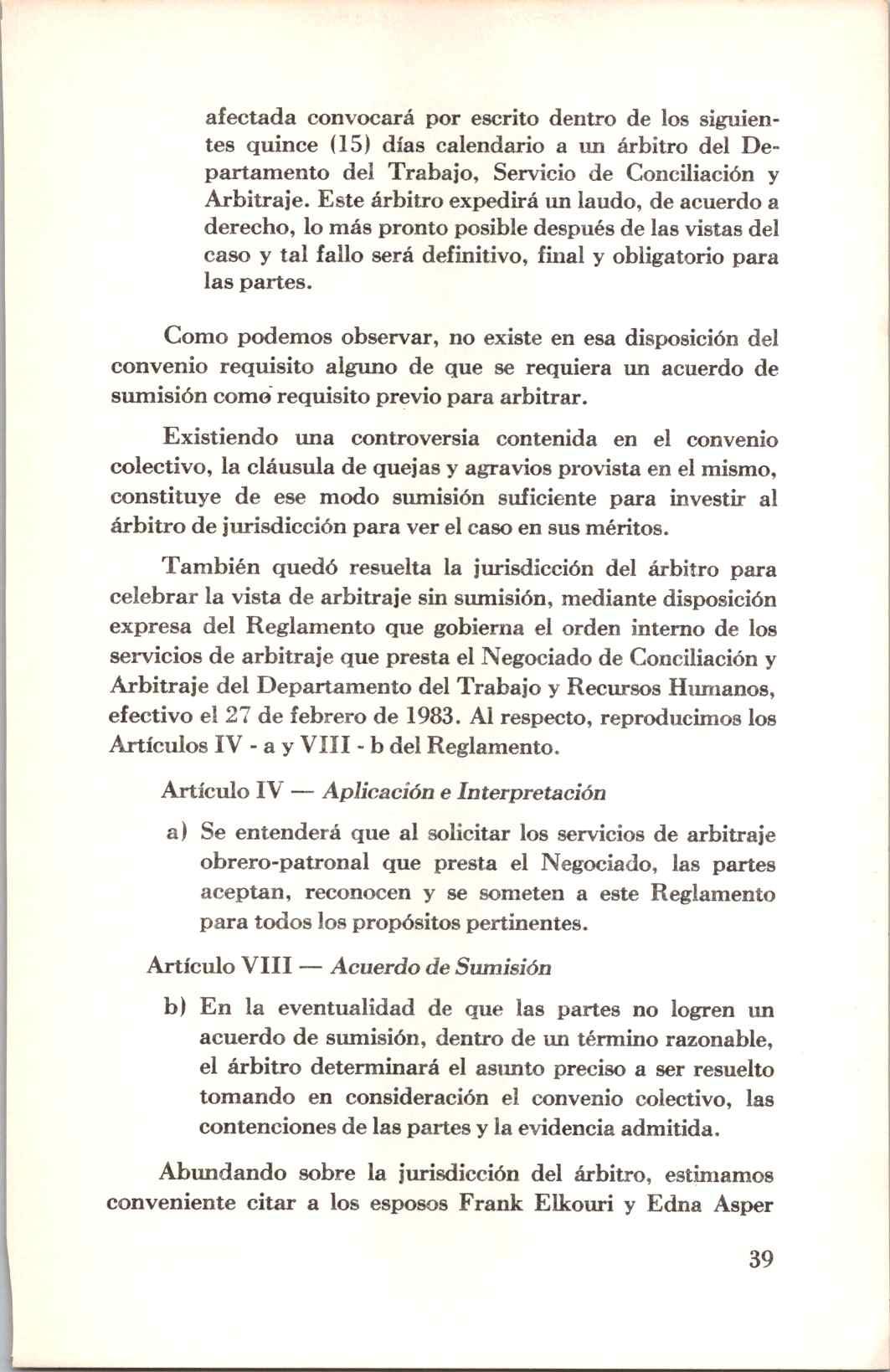 afectada convocará por escrito dentro de los siguientes quince (15) días calendario a un árbitro del Departamento del Trabajo, Servicio de Conciliación y Arbitraje. Este árbitro expedirá un laudo, de acuerdo a derecho, lo más pronto posible después de las vistas del caso y tal fallo será definitivo, final y obligatorio para las partes.

Como podemos observar, no existe en esa disposición del convenio requisito alguno de que se requiera un acuerdo de sumisión como requisito previo para arbitrar.

Existiendo una controversia contenida en el convenio colectivo, la cláusula de quejas y agravios provista en el mismo, constituye de ese modo sumisión suficiente para investir al árbitro de jurisdicción para ver el caso en sus méritos.

También quedó resuelta la jurisdicción del árbitro para celebrar la vista de arbitraje sin sumisión, mediante disposición expresa del Reglamento que gobierna el orden interno de los servicios de arbitraje que presta el Negociado de Conciliación y Arbitraje del Departamento del Trabajo y Recursos Humanos, efectivo el 27 de febrero de 1983. Al respecto, reproducimos los Artículos IV - a y VIII - b del Reglamento.

Artículo IV — Aplicación e Interpretación

a) Se entenderá que al solicitar los servicios de arbitraje obrero-patronal que presta el Negociado, las partes aceptan, reconocen y se someten a este Reglamento para todos los propósitos pertinentes.

Artículo VIII — Acuerdo de Sumisión

b) En la eventualidad de que las partes no logren un acuerdo de sumisión, dentro de un término razonable, el árbitro determinará el asunto preciso a ser resuelto tomando en consideración el convenio colectivo, las contenciones de las partes y la evidencia admitida.

Abundando sobre la jurisdicción del árbitro, estimamos conveniente citar a los esposos Frank Elkouri y Edna Asper

39